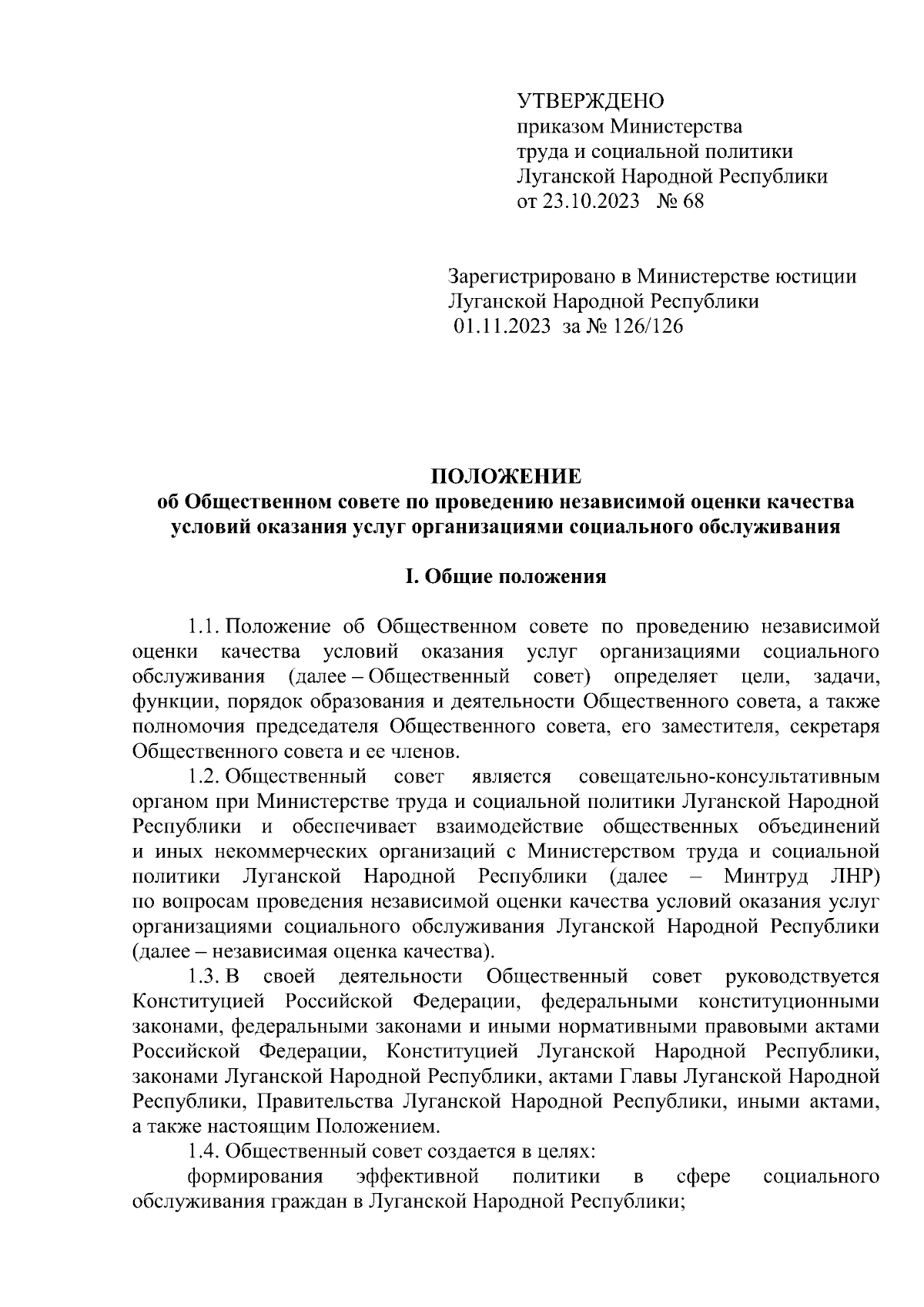 УТВЕРЖДЕНО
приказом Министерства
труда и социальной политики
Луганской Народной Республики
от 23.10.2023 № 68

Зарегистрировано в Министерстве юстиции
Луганской Народной Республики
01.11.2023 за № 126/126

ПОЛОЖЕНИЕ
об Общественном совете по проведению независимой оценки качества условий оказания услуг организациями социального обслуживания

I. Общие положения

1.1. Положение об Общественном совете по проведению независимой оценки качества условий оказания услуг организациями социального обслуживания (далее – Общественный совет) определяет цели, задачи, функции, порядок образования и деятельности Общественного совета, а также полномочия председателя Общественного совета, его заместителя, секретаря Общественного совета и ее членов.

1.2. Общественный совет является совещательно-консультативным органом при Министерстве труда и социальной политики Луганской Народной Республики и обеспечивает взаимодействие общественных объединений и иных некоммерческих организаций с Министерством труда и социальной политики Луганской Народной Республики (далее – Минтруд ЛНР) по вопросам проведения независимой оценки качества условий оказания услуг организациями социального обслуживания Луганской Народной Республики (далее – независимая оценка качества).

1.3. В своей деятельности Общественный совет руководствуется Конституцией Российской Федерации, федеральными конституционными законами, федеральными законами и иными нормативными правовыми актами Российской Федерации, Конституцией Луганской Народной Республики, законами Луганской Народной Республики, актами Главы Луганской Народной Республики, Правительства Луганской Народной Республики, иными актами, а также настоящим Положением.

1.4. Общественный совет создается в целях:

формирования эффективной политики в сфере социального обслуживания граждан в Луганской Народной Республики;